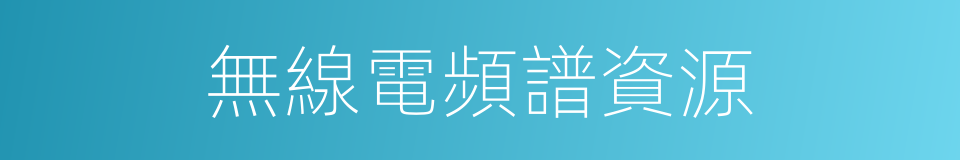 無線電頻譜資源